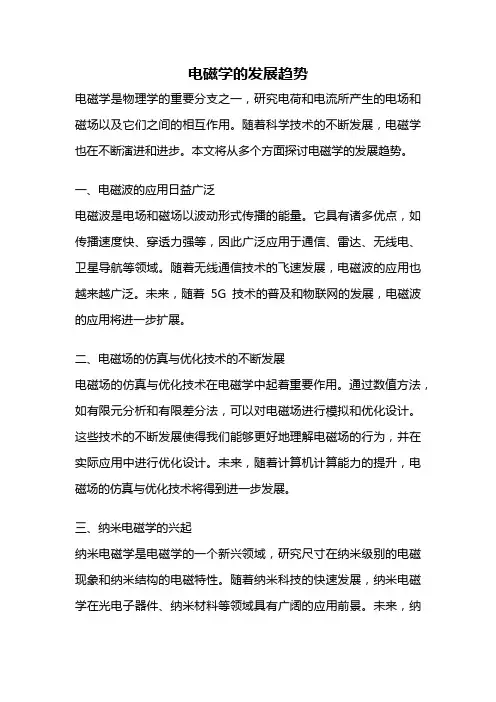 电磁学的发展趋势

电磁学是物理学的重要分支之一，研究电荷和电流所产生的电场和磁场以及它们之间的相互作用。随着科学技术的不断发展，电磁学也在不断演进和进步。本文将从多个方面探讨电磁学的发展趋势。

一、电磁波的应用日益广泛

电磁波是电场和磁场以波动形式传播的能量。它具有诸多优点，如传播速度快、穿透力强等，因此广泛应用于通信、雷达、无线电、卫星导航等领域。随着无线通信技术的飞速发展，电磁波的应用也越来越广泛。未来，随着 5G 技术的普及和物联网的发展，电磁波的应用将进一步扩展。

二、电磁场的仿真与优化技术的不断发展

电磁场的仿真与优化技术在电磁学中起着重要作用。通过数值方法，如有限元分析和有限差分法，可以对电磁场进行模拟和优化设计。这些技术的不断发展使得我们能够更好地理解电磁场的行为，并在实际应用中进行优化设计。未来，随着计算机计算能力的提升，电磁场的仿真与优化技术将得到进一步发展。

三、纳米电磁学的兴起

纳米电磁学是电磁学的一个新兴领域，研究尺寸在纳米级别的电磁现象和纳米结构的电磁特性。随着纳米科技的快速发展，纳米电磁学在光电子器件、纳米材料等领域具有广阔的应用前景。未来，纳